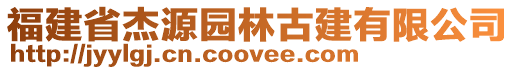 福建省杰源园林古建有限公司
http://jyylgj.cn.coovee.com